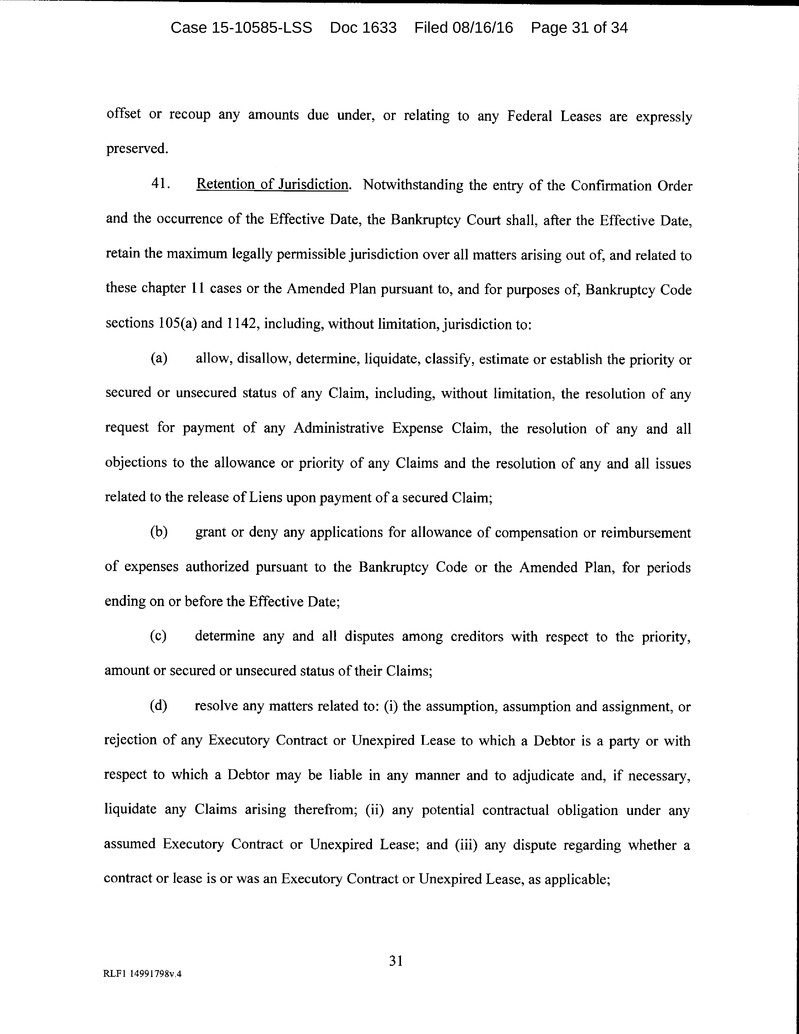 Case 15-10585-LSS Doc 1633 Filed 08/16/16 Page 31 of 34

offset or recoup any amounts due under, or relating to any Federal Leases are expressly preserved.

41. Retention of Jurisdiction. Notwithstanding the entry of the Confirmation Order and the occurrence of the Effective Date, the Bankruptcy Court shall, after the Effective Date, retain the maximum legally permissible jurisdiction over all matters arising out of, and related to these chapter 11 cases or the Amended Plan pursuant to, and for purposes of, Bankruptcy Code sections 105(a) and 1142, including, without limitation, jurisdiction to:

(a) allow, disallow, determine, liquidate, classify, estimate or establish the priority or secured or unsecured status of any Claim, including, without limitation, the resolution of any request for payment of any Administrative Expense Claim, the resolution of any and all objections to the allowance or priority of any Claims and the resolution of any and all issues related to the release of Liens upon payment of a secured Claim;

(b) grant or deny any applications for allowance of compensation or reimbursement of expenses authorized pursuant to the Bankruptcy Code or the Amended Plan, for periods ending on or before the Effective Date;

(c) determine any and all disputes among creditors with respect to the priority, amount or secured or unsecured status of their Claims;

(d) resolve any matters related to: (i) the assumption, assumption and assignment, or rejection of any Executory Contract or Unexpired Lease to which a Debtor is a party or with respect to which a Debtor may be liable in any manner and to adjudicate and, if necessary, liquidate any Claims arising therefrom; (ii) any potential contractual obligation under any assumed Executory Contract or Unexpired Lease; and (iii) any dispute regarding whether a contract or lease is or was an Executory Contract or Unexpired Lease, as applicable;

31

RLF1 14991798v.4